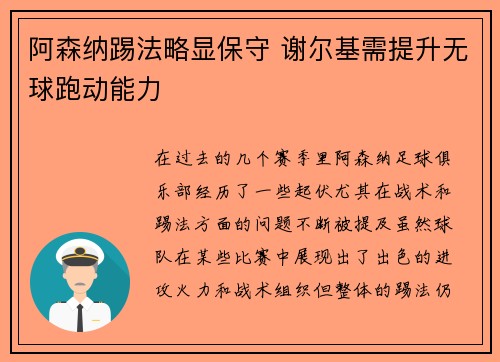 阿森纳踢法略显保守 谢尔基需提升无球跑动能力

在过去的几个赛季里阿森纳足球俱乐部经历了一些起伏尤其在战术和踢法方面的问题不断被提及虽然球队在某些比赛中展现出了出色的进攻火力和战术组织但整体的踢法仍